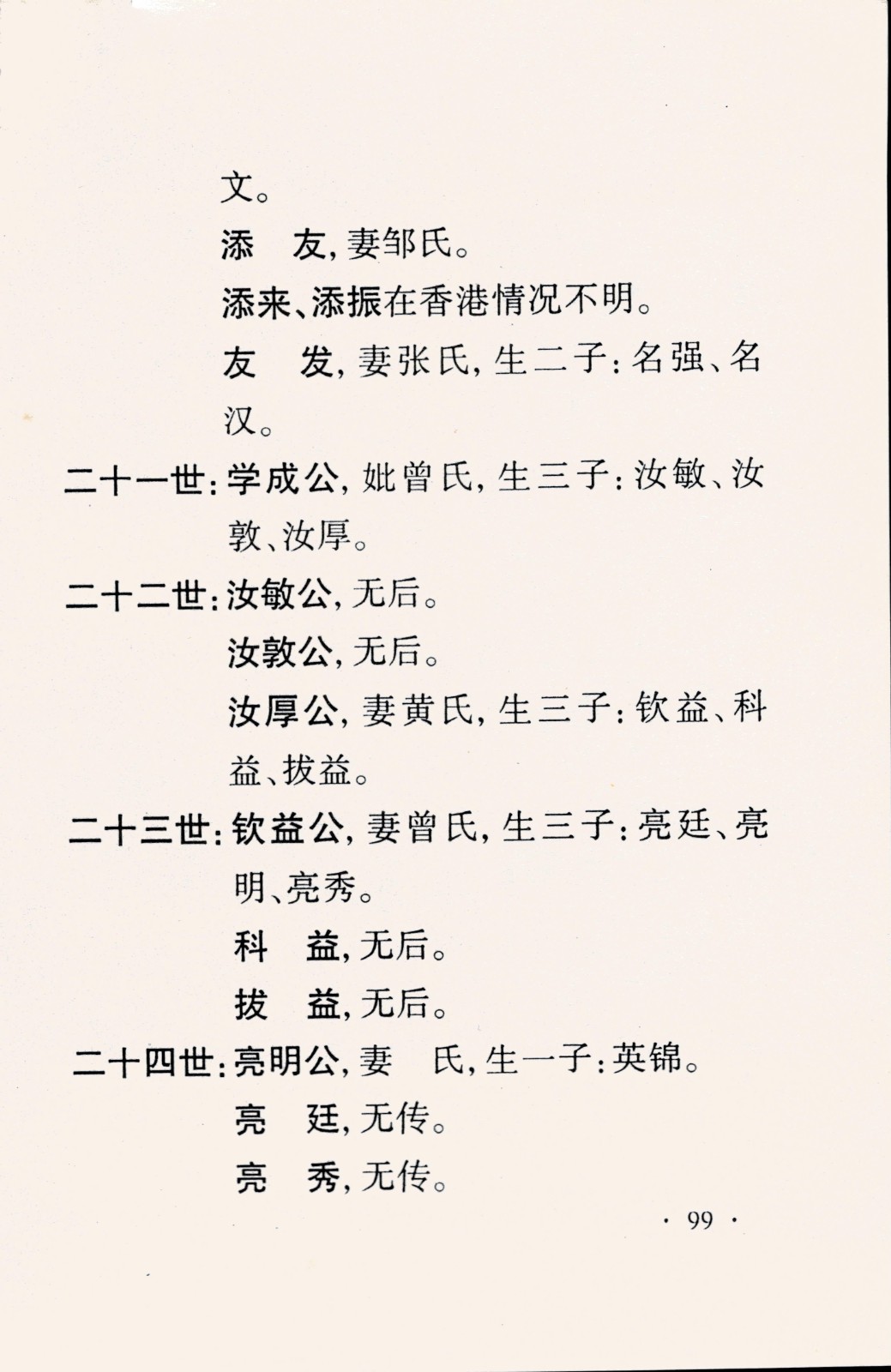 文。

添　友，妻邹氏。

添来、添振在香港情况不明。

友　发，妻张氏，生二子：名强、名汉。

二十一世：学成公，妣曾氏，生三子：汝敏、汝敦、汝厚。

二十二世：汝敏公，无后。

汝敦公，无后。

汝厚公，妻黄氏，生三子：钦益、科益、拔益。

二十三世：钦益公，妻曾氏，生三子：亮廷、亮明、亮秀。

科　益，无后。

拔　益，无后。

二十四世：亮明公，妻　氏，生一子：英锦。

亮　廷，无传。

亮　秀，无传。

· 99 ·